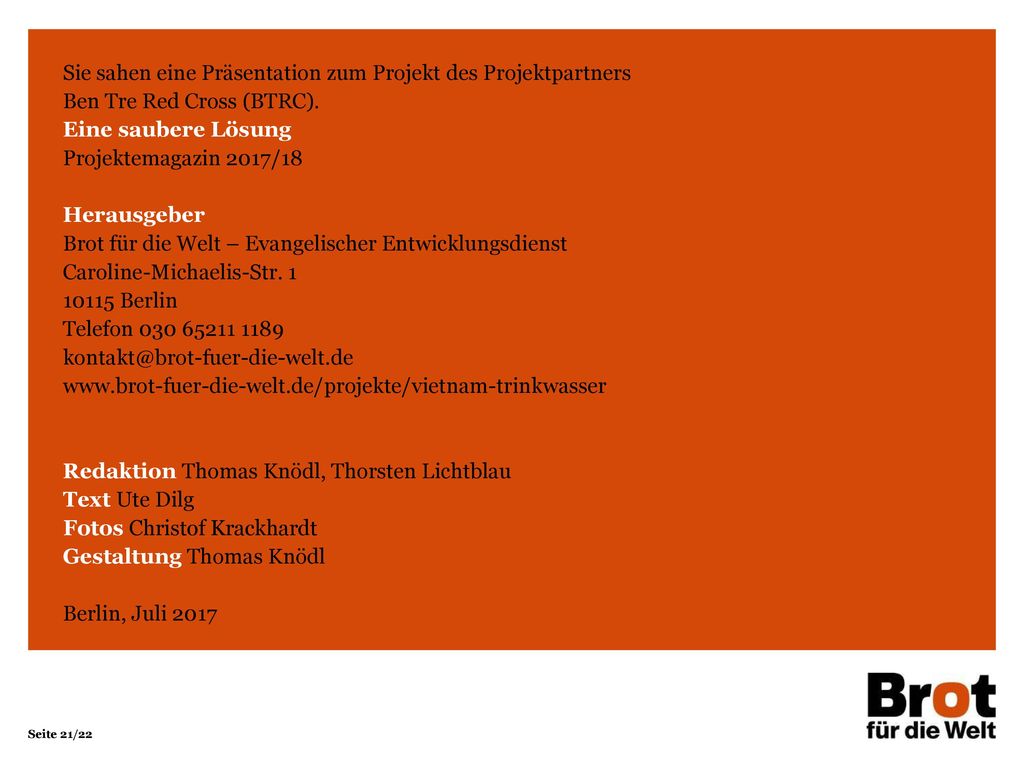 Sie sahen eine Präsentation zum Projekt des Projektpartners Ben Tre Red Cross (BTRC).
Eine saubere Lösung
Projektemagazin 2017/18

Herausgeber
Brot für die Welt – Evangelischer Entwicklungsdienst
Caroline-Michaelis-Str. 1
10115 Berlin
Telefon 030 65211 1189
kontakt@brot-fuer-die-welt.de
www.brot-fuer-die-welt.de/projekte/vietnam-trinkwasser

Redaktion Thomas Knödl, Thorsten Lichtblau
Text Ute Dilg
Fotos Christof Krackhardt
Gestaltung Thomas Knödl

Berlin, Juli 2017

Seite 21/22

Brot
für die Welt